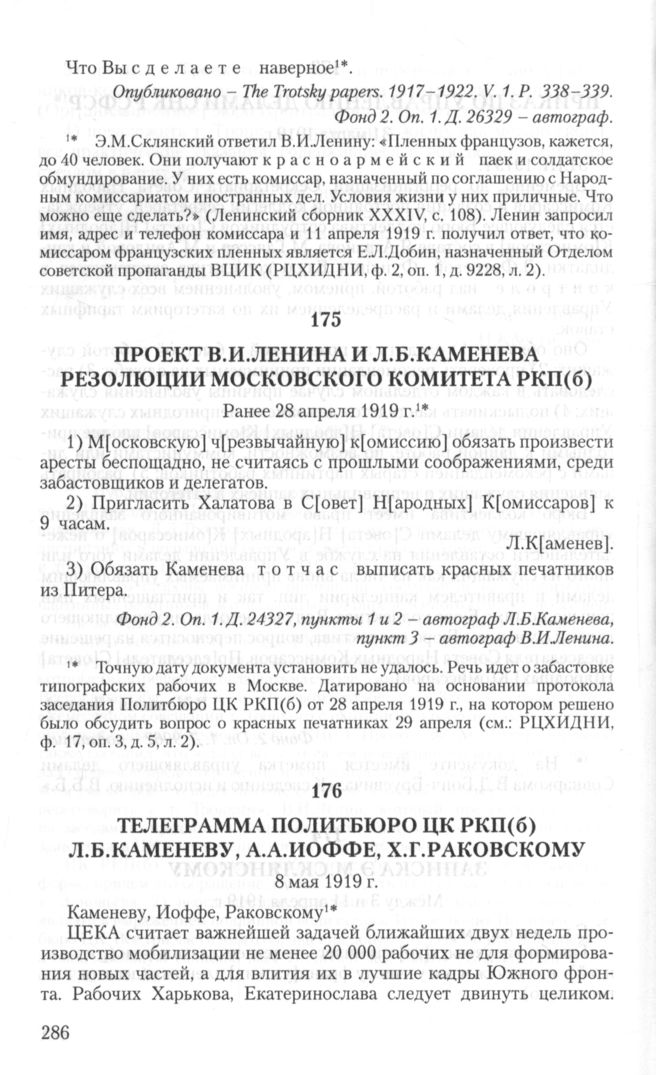 Что Вы сделаете наверное$^{1*}$.

Опубликовано – The Trotsky papers. 1917–1922. V. 1. P. 338–339.
Фонд 2. Оп. 1. Д. 26329 – автограф.

$^{1*}$ Э.М.Склянский ответил В.И.Ленину: «Пленных французов, кажется, до 40 человек. Они получают красноармейский паек и солдатское обмундирование. У них есть комиссар, назначенный по соглашению с Народным комиссариатом иностранных дел. Условия жизни у них приличные. Что можно еще сделать?» (Ленинский сборник XXXIV, с. 108). Ленин запросил имя, адрес и телефон комиссара и 11 апреля 1919 г. получил ответ, что комиссаром французских пленных является Е.Л.Добин, назначенный Отделом советской пропаганды ВЦИК (РЦХИДНИ, ф. 2, оп. 1, д. 9228, л. 2).

175

ПРОЕКТ В.И.ЛЕНИНА И Л.Б.КАМЕНЕВА РЕЗОЛЮЦИИ МОСКОВСКОГО КОМИТЕТА РКП(б)

Ранее 28 апреля 1919 г.$^{1*}$

1) М[осковскую] ч[резвычайную] к[омиссию] обязать произвести аресты беспощадно, не считаясь с прошлыми соображениями, среди забастовщиков и делегатов.

2) Пригласить Халатова в С[овет] Н[ародных] К[омиссаров] к 9 часам.

Л.К[аменев].

3) Обязать Каменева тотчас выписать красных печатников из Питера.

Фонд 2. Оп. 1. Д. 24327, пункты 1 и 2 – автограф Л.Б.Каменева, пункт 3 – автограф В.И.Ленина.

$^{1*}$ Точную дату документа установить не удалось. Речь идет о забастовке типографских рабочих в Москве. Датировано на основании протокола заседания Политбюро ЦК РКП(б) от 28 апреля 1919 г., на котором решено было обсудить вопрос о красных печатниках 29 апреля (см.: РЦХИДНИ, ф. 17, оп. 3, д. 5, л. 2).

176

ТЕЛЕГРАММА ПОЛИТБЮРО ЦК РКП(б) Л.Б.КАМЕНЕВУ, А.А.ИОФФЕ, Х.Г.РАКОВСКОМУ

8 мая 1919 г.

Каменеву, Иоффе, Раковскому$^{1*}$

ЦЕКА считает важнейшей задачей ближайших двух недель производство мобилизации не менее 20 000 рабочих не для формирования новых частей, а для влития их в лучшие кадры Южного фронта. Рабочих Харькова, Екатеринослава следует двинуть целиком.

286